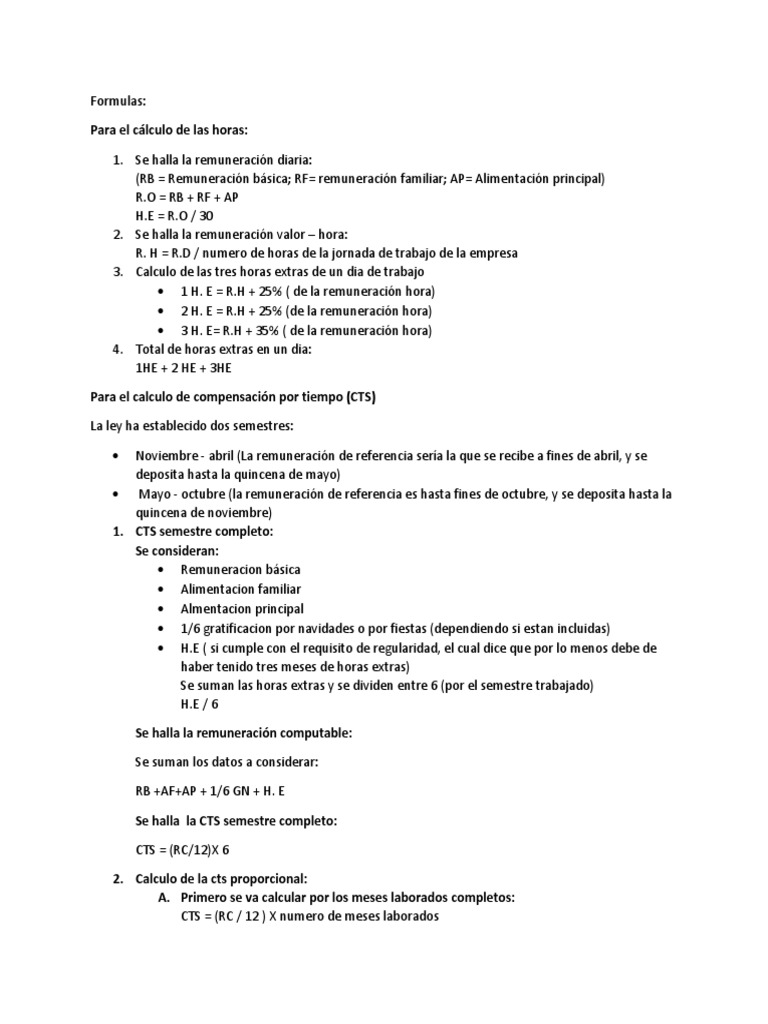 Formulas:

Para el cálculo de las horas:

1. Se halla la remuneración diaria:
(RB = Remuneración básica; RF= remuneración familiar; AP= Alimentación principal)
R.O = RB + RF + AP
H.E = R.O / 30
2. Se halla la remuneración valor – hora:
R. H = R.D / numero de horas de la jornada de trabajo de la empresa
3. Calculo de las tres horas extras de un dia de trabajo
• 1 H. E = R.H + 25% ( de la remuneración hora)
• 2 H. E = R.H + 25% (de la remuneración hora)
• 3 H. E= R.H + 35% ( de la remuneración hora)
4. Total de horas extras en un dia:
1HE + 2 HE + 3HE

Para el calculo de compensación por tiempo (CTS)

La ley ha establecido dos semestres:

• Noviembre - abril (La remuneración de referencia seria la que se recibe a fines de abril, y se deposita hasta la quincena de mayo)
• Mayo - octubre (la remuneración de referencia es hasta fines de octubre, y se deposita hasta la quincena de noviembre)

1. CTS semestre completo:
Se consideran:
• Remuneracion básica
• Alimentacion familiar
• Almentacion principal
• 1/6 gratificacion por navidades o por fiestas (dependiendo si estan incluidas)
• H.E ( si cumple con el requisito de regularidad, el cual dice que por lo menos debe de haber tenido tres meses de horas extras)
Se suman las horas extras y se dividen entre 6 (por el semestre trabajado)
H.E / 6

Se halla la remuneración computable:

Se suman los datos a considerar:

RB +AF+AP + 1/6 GN + H. E

Se halla la CTS semestre completo:

CTS = (RC/12)X 6

2. Calculo de la cts proporcional:
A. Primero se va calcular por los meses laborados completos:
CTS = (RC / 12 ) X numero de meses laborados